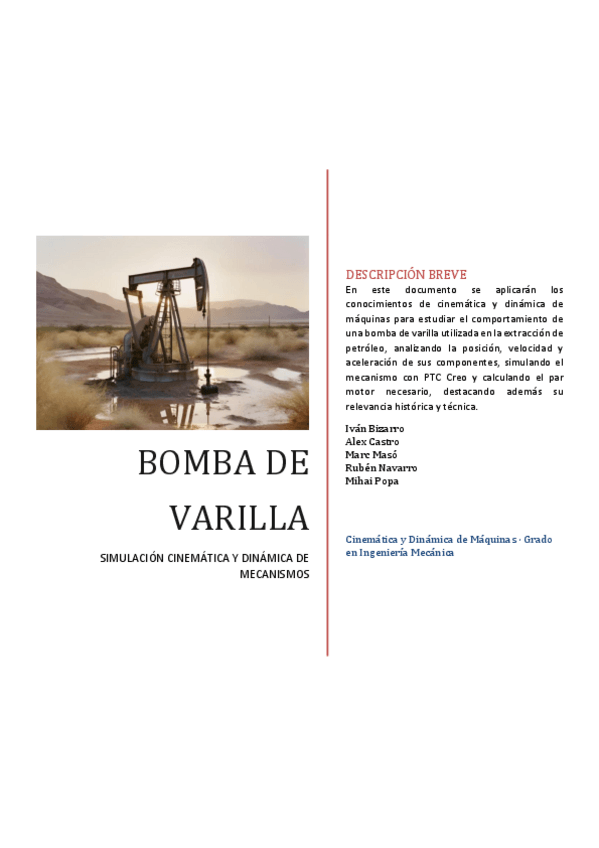 BOMBA DE VARILLA

SIMULACIÓN CINEMÁTICA Y DINÁMICA DE MECANISMOS

DESCRIPCIÓN BREVE

En este documento se aplicarán los conocimientos de cinemática y dinámica de máquinas para estudiar el comportamiento de una bomba de varilla utilizada en la extracción de petróleo, analizando la posición, velocidad y aceleración de sus componentes, simulando el mecanismo con PTC Creo y calculando el par motor necesario, destacando además su relevancia histórica y técnica.

Iván Bizarro
Alex Castro
Marc Masó
Rubén Navarro
Mihai Popa

Cinemática y Dinámica de Máquinas - Grado en Ingeniería Mecánica